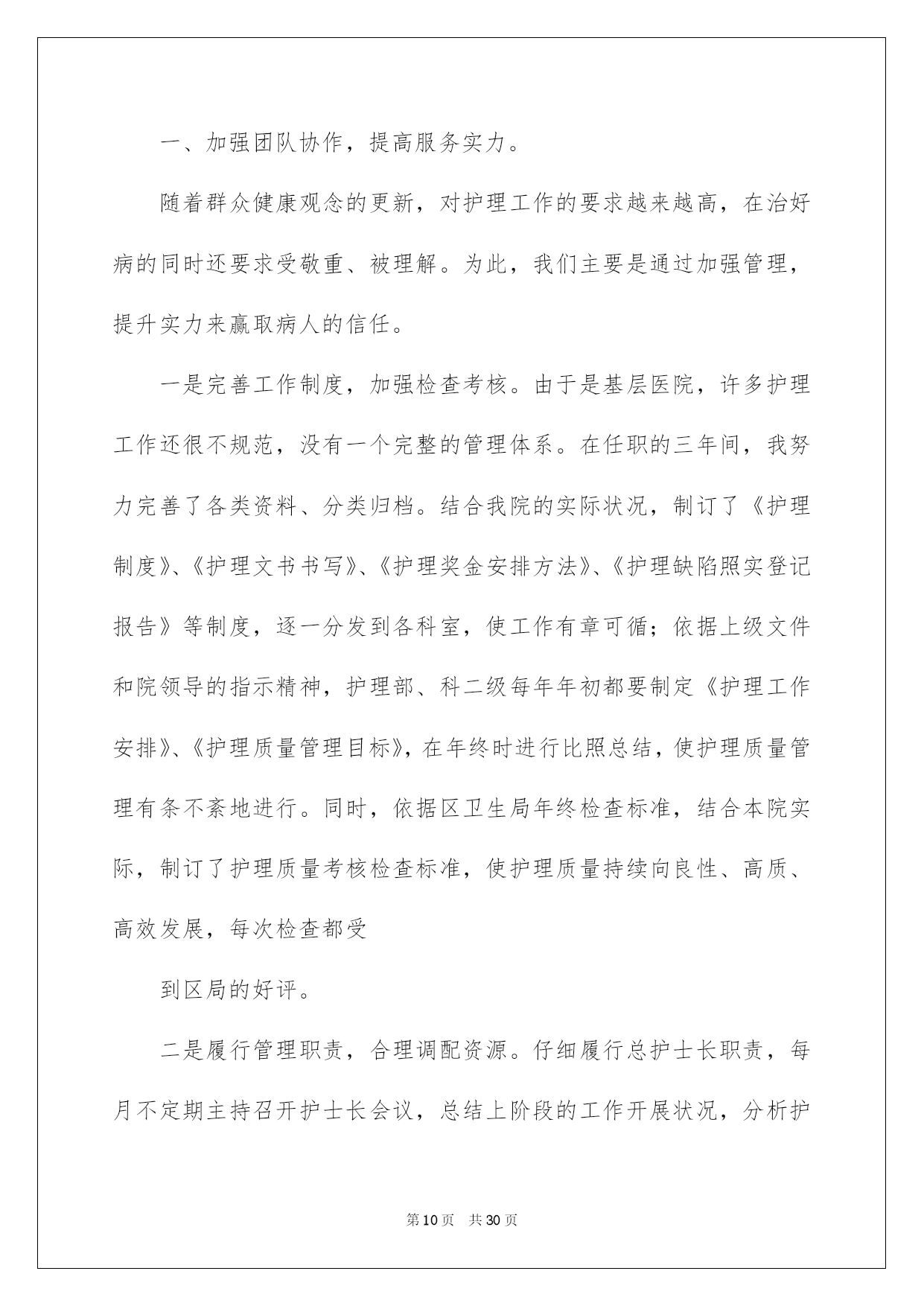 一、加强团队协作，提高服务实力。

随着群众健康观念的更新，对护理工作的要求越来越高，在治好病的同时还要求受敬重、被理解。为此，我们主要是通过加强管理，提升实力来赢取病人的信任。

一是完善工作制度，加强检查考核。由于是基层医院，许多护理工作还很不规范，没有一个完整的管理体系。在任职的三年间，我努力完善了各类资料、分类归档。结合我院的实际状况，制订了《护理制度》、《护理文书书写》、《护理奖金安排方法》、《护理缺陷照实登记报告》等制度，逐一分发到各科室，使工作有章可循；依据上级文件和院领导的指示精神，护理部、科二级每年年初都要制定《护理工作安排》、《护理质量管理目标》，在年终时进行比照总结，使护理质量管理有条不紊地进行。同时，依据区卫生局年终检查标准，结合本院实际，制订了护理质量考核检查标准，使护理质量持续向良性、高质、高效发展，每次检查都受

到区局的好评。

二是履行管理职责，合理调配资源。仔细履行总护士长职责，每月不定期主持召开护士长会议，总结上阶段的工作开展状况，分析护

第10页 共30页